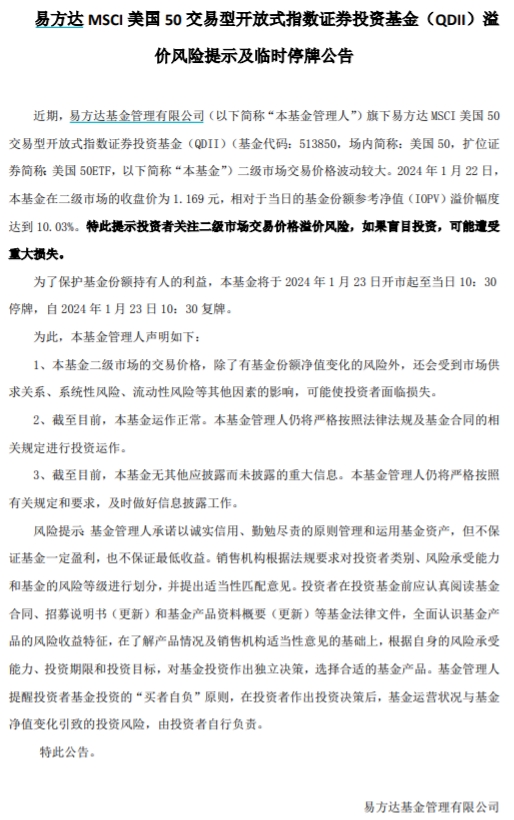 易方达 MSCI 美国 50 交易型开放式指数证券投资基金（QDII）溢价风险提示及临时停牌公告

近期，易方达基金管理有限公司（以下简称“本基金管理人”）旗下易方达 MSCI 美国 50 交易型开放式指数证券投资基金（QDII）（基金代码：513850，场内简称：美国 50，扩位证券简称：美国 50ETF，以下简称“本基金”）二级市场交易价格波动较大。2024 年 1 月 22 日，本基金在二级市场的收盘价为 1.169 元，相对于当日的基金份额参考净值（IOPV）溢价幅度达到 10.03%。特此提示投资者关注二级市场交易价格溢价风险，如果盲目投资，可能遭受重大损失。

为了保护基金份额持有人的利益，本基金将于 2024 年 1 月 23 日开市起至当日 10：30 停牌，自 2024 年 1 月 23 日 10：30 复牌。

为此，本基金管理人声明如下：

1、本基金二级市场的交易价格，除了有基金份额净值变化的风险外，还会受到市场供求关系、系统性风险、流动性风险等其他因素的影响，可能使投资者面临损失。

2、截至目前，本基金运作正常。本基金管理人仍将严格按照法律法规及基金合同的相关规定进行投资运作。

3、截至目前，本基金无其他应披露而未披露的重大信息。本基金管理人仍将严格按照有关规定和要求，及时做好信息披露工作。

风险提示：基金管理人承诺以诚实信用、勤勉尽责的原则管理和运用基金资产，但不保证基金一定盈利，也不保证最低收益。销售机构根据法规要求对投资者类别、风险承受能力和基金的风险等级进行划分，并提出适当性匹配意见。投资者在投资基金前应认真阅读基金合同、招募说明书（更新）和基金产品资料概要（更新）等基金法律文件，全面认识基金产品的风险收益特征，在了解产品情况及销售机构适当性意见的基础上，根据自身的风险承受能力、投资期限和投资目标，对基金投资作出独立决策，选择合适的基金产品。基金管理人提醒投资者基金投资的“买者自负”原则，在投资者作出投资决策后，基金运营状况与基金净值变化引致的投资风险，由投资者自行负责。

特此公告。

易方达基金管理有限公司